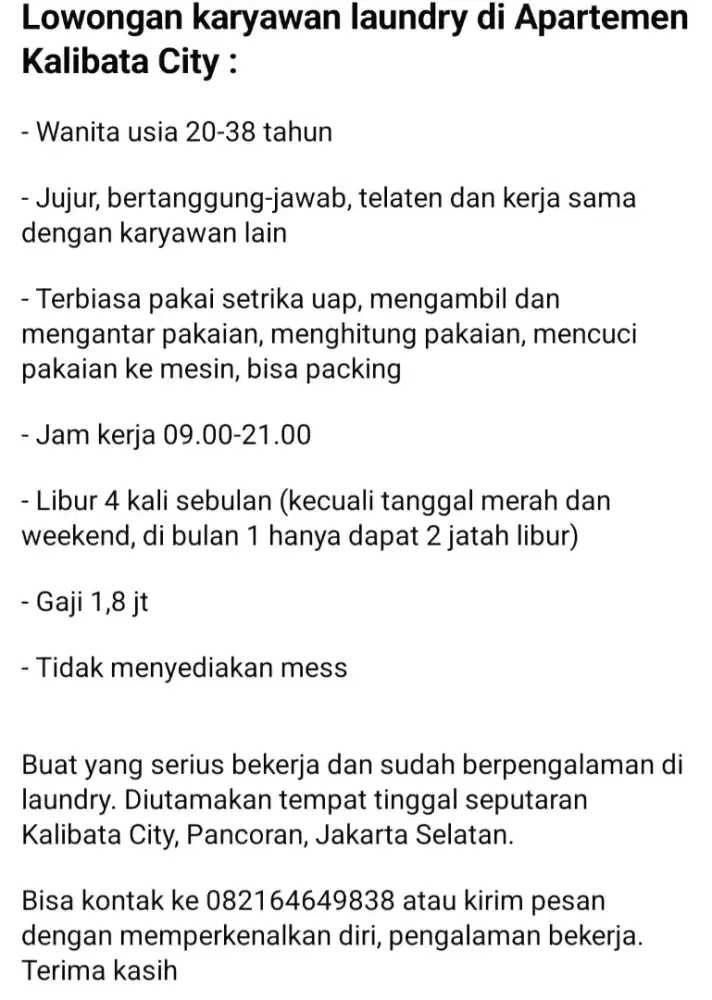 Lowongan karyawan laundry di Apartemen Kalibata City :

- Wanita usia 20-38 tahun

- Jujur, bertanggung-jawab, telaten dan kerja sama dengan karyawan lain

- Terbiasa pakai setrika uap, mengambil dan mengantar pakaian, menghitung pakaian, mencuci pakaian ke mesin, bisa packing

- Jam kerja 09.00-21.00

- Libur 4 kali sebulan (kecuali tanggal merah dan weekend, di bulan 1 hanya dapat 2 jatah libur)

- Gaji 1,8 jt

- Tidak menyediakan mess

Buat yang serius bekerja dan sudah berpengalaman di laundry. Diutamakan tempat tinggal seputaran Kalibata City, Pancoran, Jakarta Selatan.

Bisa kontak ke 082164649838 atau kirim pesan dengan memperkenalkan diri, pengalaman bekerja. Terima kasih